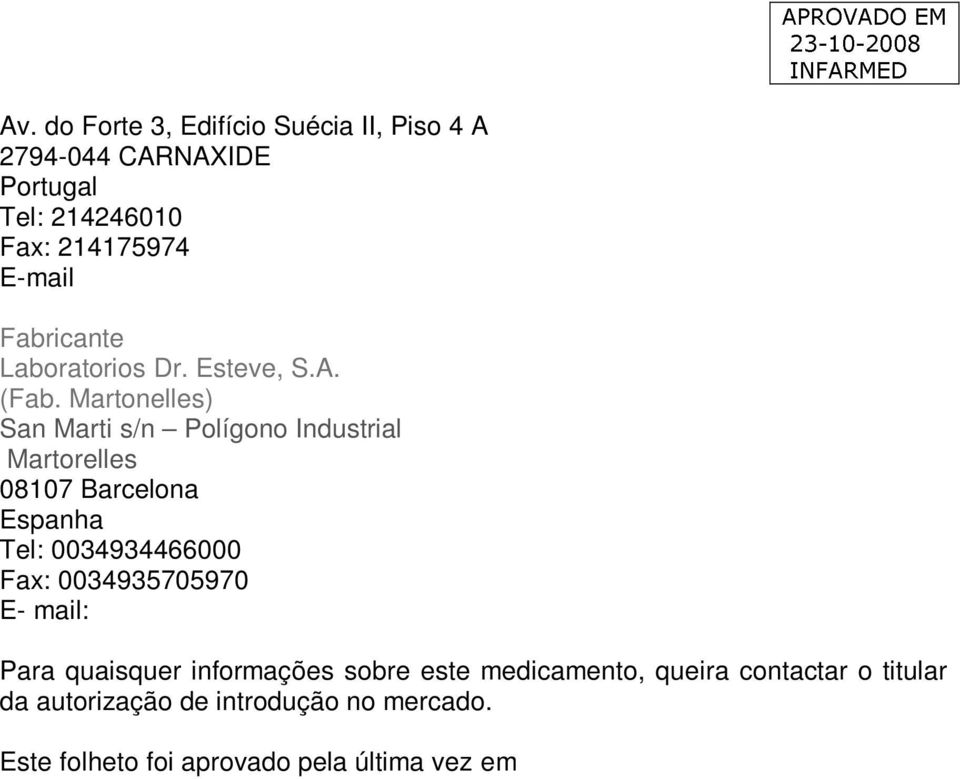 APROVADO EM
23-10-2008
INFARMED

Av. do Forte 3, Edifício Suécia II, Piso 4 A
2794-044 CARNAXIDE
Portugal
Tel: 214246010
Fax: 214175974
E-mail

Fabricante
Laboratorios Dr. Esteve, S.A.
(Fab. Martonelles)
San Marti s/n – Polígono Industrial
Martorelles
08107 Barcelona
Espanha
Tel: 0034934466000
Fax: 0034935705970
E- mail:

Para quaisquer informações sobre este medicamento, queira contactar o titular da autorização de introdução no mercado.

Este folheto foi aprovado pela última vez em